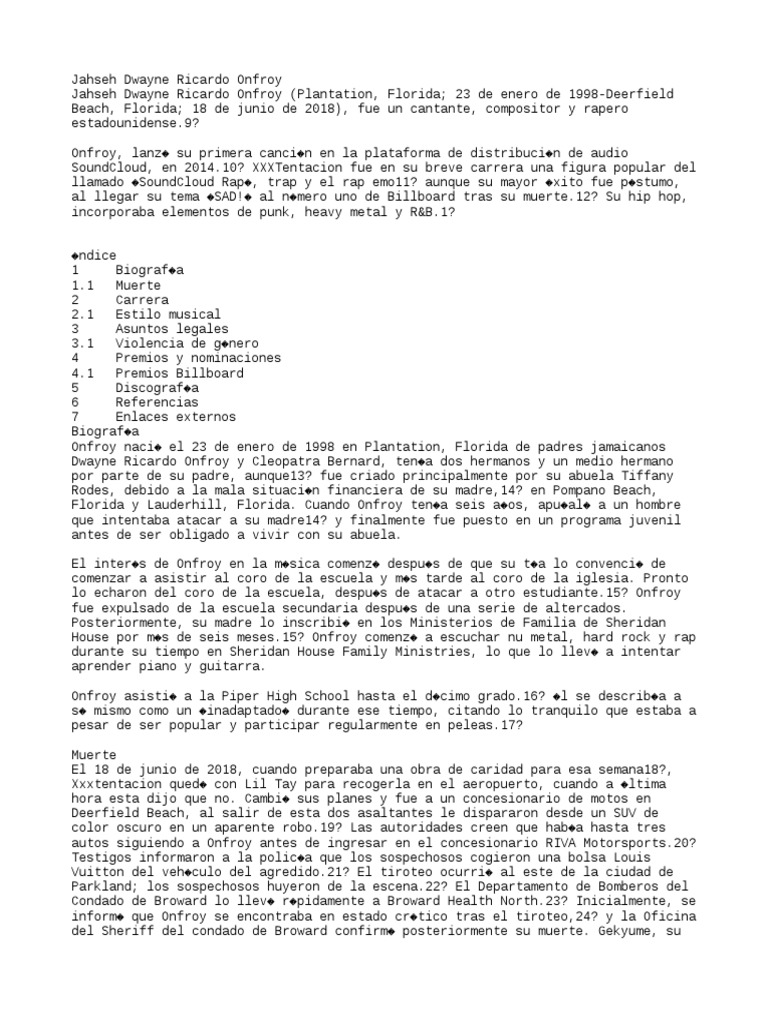 Jahseh Dwayne Ricardo Onfroy
Jahseh Dwayne Ricardo Onfroy (Plantation, Florida; 23 de enero de 1998-Deerfield Beach, Florida; 18 de junio de 2018), fue un cantante, compositor y rapero estadounidense.9?

Onfroy, lanz◆ su primera canci◆n en la plataforma de distribuci◆n de audio SoundCloud, en 2014.10? XXXTentacion fue en su breve carrera una figura popular del llamado ◆SoundCloud Rap◆, trap y el rap emo11? aunque su mayor ◆xito fue p◆stumo, al llegar su tema ◆SAD!◆ al n◆mero uno de Billboard tras su muerte.12? Su hip hop, incorporaba elementos de punk, heavy metal y R&B.1?

◆ndice
1 Biograf◆a
1.1 Muerte
2 Carrera
2.1 Estilo musical
3 Asuntos legales
3.1 Violencia de g◆nero
4 Premios y nominaciones
4.1 Premios Billboard
5 Discograf◆a
6 Referencias
7 Enlaces externos
Biograf◆a
Onfroy naci◆ el 23 de enero de 1998 en Plantation, Florida de padres jamaicanos Dwayne Ricardo Onfroy y Cleopatra Bernard, ten◆a dos hermanos y un medio hermano por parte de su padre, aunque13? fue criado principalmente por su abuela Tiffany Rodes, debido a la mala situaci◆n financiera de su madre,14? en Pompano Beach, Florida y Lauderhill, Florida. Cuando Onfroy ten◆a seis a◆os, apu◆al◆ a un hombre que intentaba atacar a su madre14? y finalmente fue puesto en un programa juvenil antes de ser obligado a vivir con su abuela.

El inter◆s de Onfroy en la m◆sica comenz◆ despu◆s de que su t◆a lo convenci◆ de comenzar a asistir al coro de la escuela y m◆s tarde al coro de la iglesia. Pronto lo echaron del coro de la escuela, despu◆s de atacar a otro estudiante.15? Onfroy fue expulsado de la escuela secundaria despu◆s de una serie de altercados. Posteriormente, su madre lo inscribi◆ en los Ministerios de Familia de Sheridan House por m◆s de seis meses.15? Onfroy comenz◆ a escuchar nu metal, hard rock y rap durante su tiempo en Sheridan House Family Ministries, lo que lo llev◆ a intentar aprender piano y guitarra.

Onfroy asisti◆ a la Piper High School hasta el d◆cimo grado.16? ◆l se describ◆a a s◆ mismo como un ◆inadaptado◆ durante ese tiempo, citando lo tranquilo que estaba a pesar de ser popular y participar regularmente en peleas.17?

Muerte
El 18 de junio de 2018, cuando preparaba una obra de caridad para esa semana18?, Xxxtentacion qued◆ con Lil Tay para recogerla en el aeropuerto, cuando a ◆ltima hora esta dijo que no. Cambi◆ sus planes y fue a un concesionario de motos en Deerfield Beach, al salir de esta dos asaltantes le dispararon desde un SUV de color oscuro en un aparente robo.19? Las autoridades creen que hab◆a hasta tres autos siguiendo a Onfroy antes de ingresar en el concesionario RIVA Motorsports.20? Testigos informaron a la polic◆a que los sospechosos cogieron una bolsa Louis Vuitton del veh◆culo del agredido.21? El tiroteo ocurri◆ al este de la ciudad de Parkland; los sospechosos huyeron de la escena.22? El Departamento de Bomberos del Condado de Broward lo llev◆ r◆pidamente a Broward Health North.23? Inicialmente, se inform◆ que Onfroy se encontraba en estado cr◆tico tras el tiroteo,24? y la Oficina del Sheriff del condado de Broward confirm◆ posteriormente su muerte. Gekyume, su